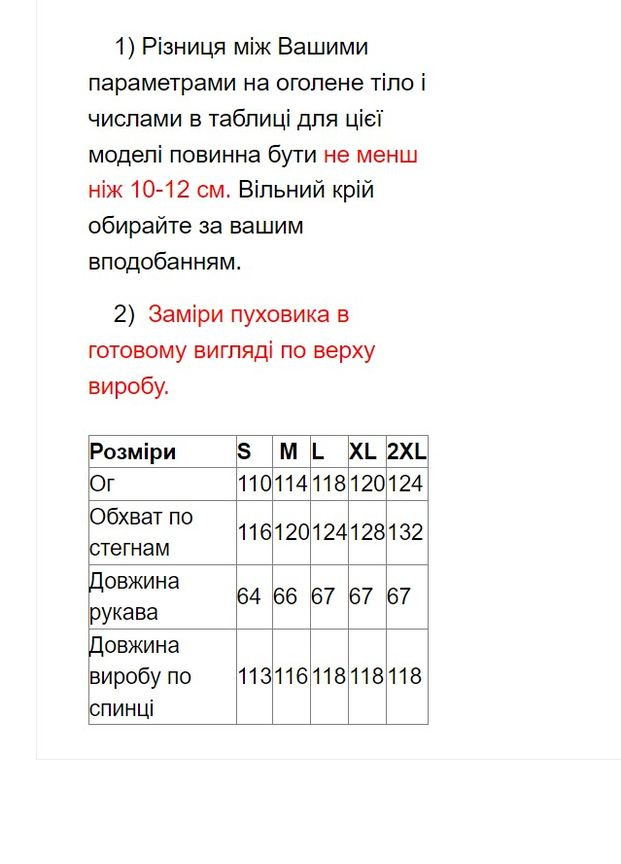 1) Різниця між Вашими параметрами на оголене тіло і числами в таблиці для цієї моделі повинна бути не менш ніж 10-12 см. Вільний крій обирайте за вашим вподобанням.

2) Заміри пуховика в готовому вигляді по верху виробу.

| Розміри | S | M | L | XL | 2XL |
|---|---|---|---|---|---|
| Ог | 110 | 114 | 118 | 120 | 124 |
| Обхват по стегнам | 116 | 120 | 124 | 128 | 132 |
| Довжина рукава | 64 | 66 | 67 | 67 | 67 |
| Довжина виробу по спинці | 113 | 116 | 118 | 118 | 118 |